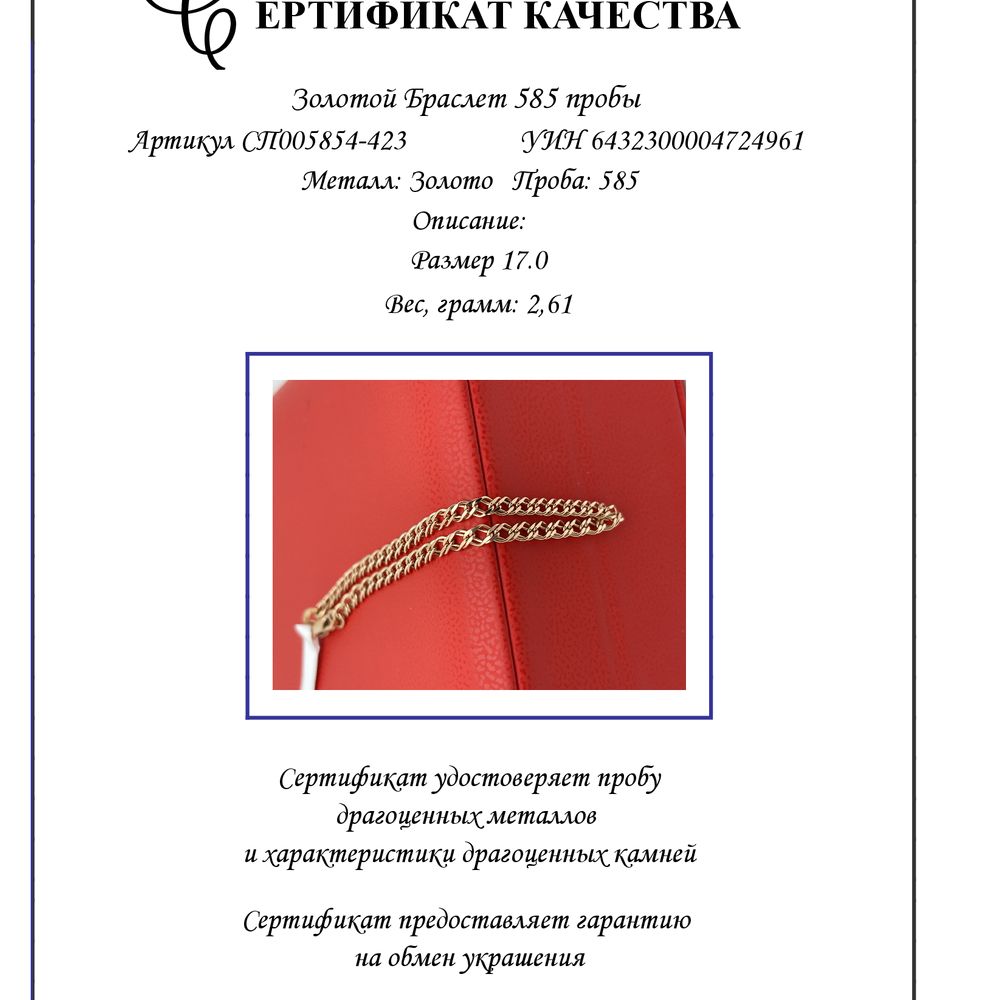 СЕРТИФИКАТ КАЧЕСТВА

Золотой Браслет 585 пробы

Артикул СП005854-423 УИН 6432300004724961

Металл: Золото Проба: 585

Описание:

Размер 17.0

Вес, грамм: 2,61

Сертификат удостоверяет пробу драгоценных металлов и характеристики драгоценных камней

Сертификат предоставляет гарантию на обмен украшения